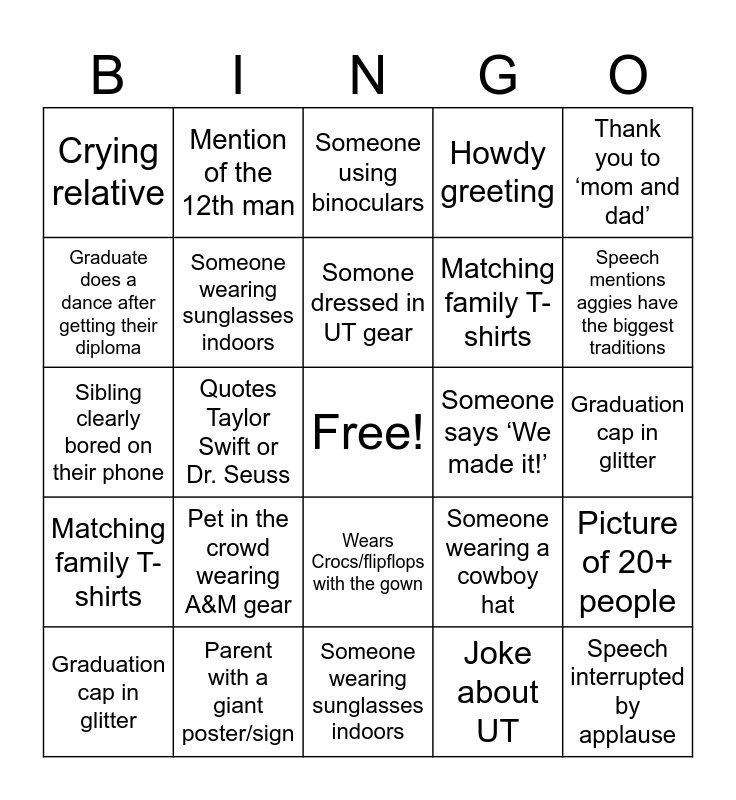 | B | I | N | G | O |
|---|---|---|---|---|
| Crying relative | Mention of the 12th man | Someone using binoculars | Howdy greeting | Thank you to ‘mom and dad’ |
| Graduate does a dance after getting their diploma | Someone wearing sunglasses indoors | Somone dressed in UT gear | Matching family T-shirts | Speech mentions aggies have the biggest traditions |
| Sibling clearly bored on their phone | Quotes Taylor Swift or Dr. Seuss | Free! | Someone says ‘We made it!’ | Graduation cap in glitter |
| Matching family T-shirts | Pet in the crowd wearing A&M gear | Wears Crocs/flipflops with the gown | Someone wearing a cowboy hat | Picture of 20+ people |
| Graduation cap in glitter | Parent with a giant poster/sign | Someone wearing sunglasses indoors | Joke about UT | Speech interrupted by applause |